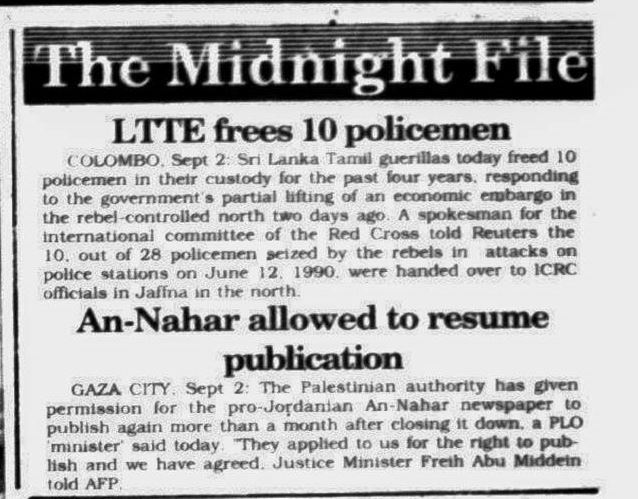 The Midnight File

LTTE frees 10 policemen

COLOMBO, Sept 2: Sri Lanka Tamil guerillas today freed 10 policemen in their custody for the past four years, responding to the government's partial lifting of an economic embargo in the rebel-controlled north two days ago. A spokesman for the international committee of the Red Cross told Reuters the 10, out of 28 policemen seized by the rebels in attacks on police stations on June 12, 1990, were handed over to ICRC officials in Jaffna in the north.

An-Nahar allowed to resume publication

GAZA CITY, Sept 2: The Palestinian authority has given permission for the pro-Jordanian An-Nahar newspaper to publish again more than a month after closing it down, a PLO 'minister' said today. "They applied to us for the right to publish and we have agreed, Justice Minister Freih Abu Middein told AFP.